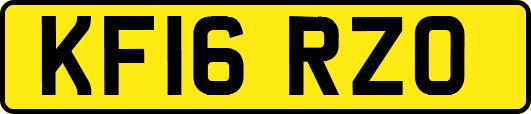 KF16 RZO